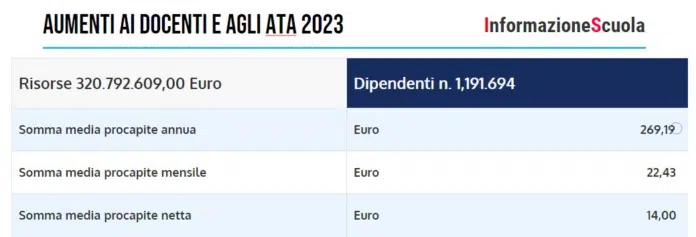 AUMENTI AI DOCENTI E AGLI ATA 2023

InformazioneScuola

| Risorse 320.792.609,00 Euro | Dipendenti n. 1,191.694 | |
|---|---|---|
| Somma media procapite annua | Euro | 269,19 |
| Somma media procapite mensile | Euro | 22,43 |
| Somma media procapite netta | Euro | 14,00 |